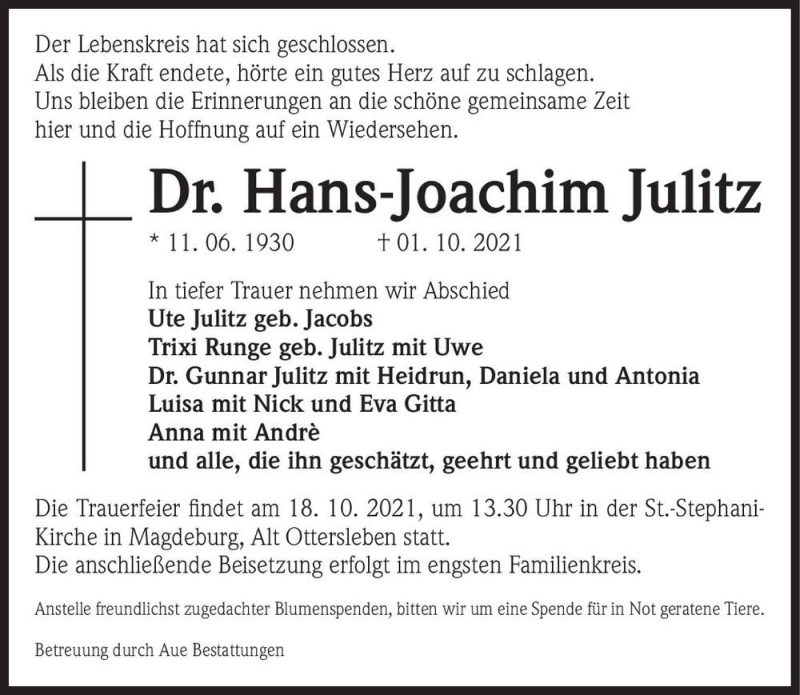 Der Lebenskreis hat sich geschlossen.
Als die Kraft endete, hörte ein gutes Herz auf zu schlagen.
Uns bleiben die Erinnerungen an die schöne gemeinsame Zeit hier und die Hoffnung auf ein Wiedersehen.

Dr. Hans-Joachim Julitz

* 11. 06. 1930 † 01. 10. 2021

In tiefer Trauer nehmen wir Abschied
Ute Julitz geb. Jacobs
Trixi Runge geb. Julitz mit Uwe
Dr. Gunnar Julitz mit Heidrun, Daniela und Antonia
Luisa mit Nick und Eva Gitta
Anna mit Andrè
und alle, die ihn geschätzt, geehrt und geliebt haben

Die Trauerfeier findet am 18. 10. 2021, um 13.30 Uhr in der St.-Stephani-Kirche in Magdeburg, Alt Ottersleben statt.
Die anschließende Beisetzung erfolgt im engsten Familienkreis.

Anstelle freundlichst zugedachter Blumenspenden, bitten wir um eine Spende für in Not geratene Tiere.

Betreuung durch Aue Bestattungen